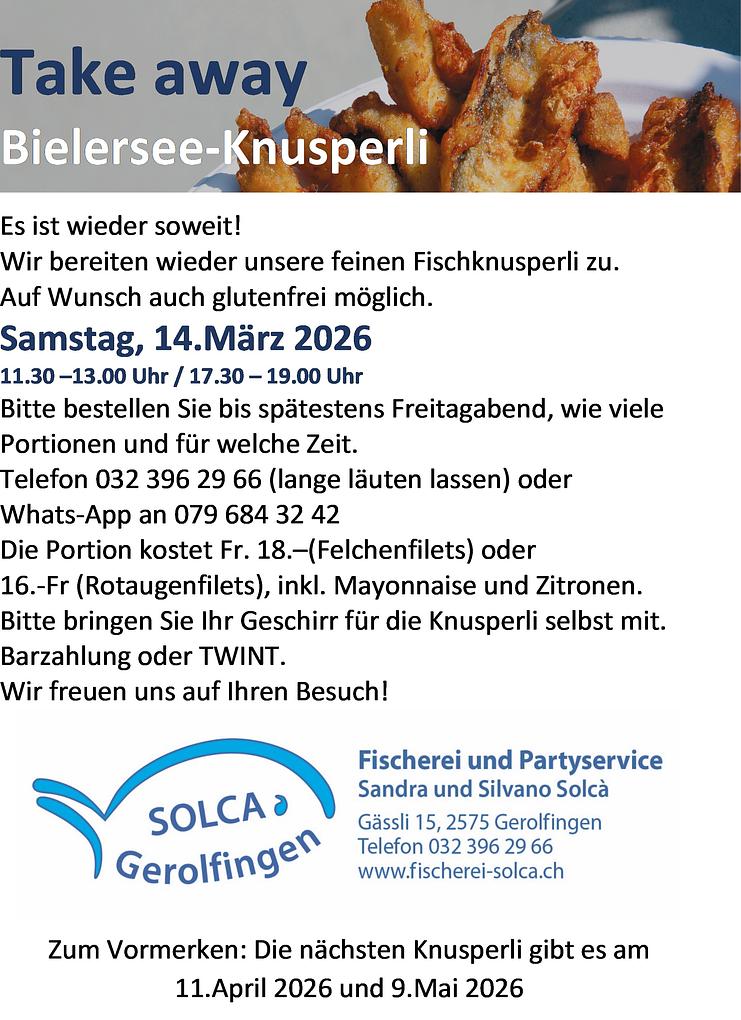 Take away
Bielersee-Knusperli

Es ist wieder soweit!
Wir bereiten wieder unsere feinen Fischknusperli zu.
Auf Wunsch auch glutenfrei möglich.

Samstag, 14.März 2026

11.30 –13.00 Uhr / 17.30 – 19.00 Uhr

Bitte bestellen Sie bis spätestens Freitagabend, wie viele Portionen und für welche Zeit.
Telefon 032 396 29 66 (lange läuten lassen) oder
Whats-App an 079 684 32 42
Die Portion kostet Fr. 18.–(Felchenfilets) oder
16.-Fr (Rotaugenfilets), inkl. Mayonnaise und Zitronen.
Bitte bringen Sie Ihr Geschirr für die Knusperli selbst mit.
Barzahlung oder TWINT.
Wir freuen uns auf Ihren Besuch!

SOLCA
Gerolfingen

Fischerei und Partyservice
Sandra und Silvano Solcà
Gässli 15, 2575 Gerolfingen
Telefon 032 396 29 66
www.fischerei-solca.ch

Zum Vormerken: Die nächsten Knusperli gibt es am
11.April 2026 und 9.Mai 2026